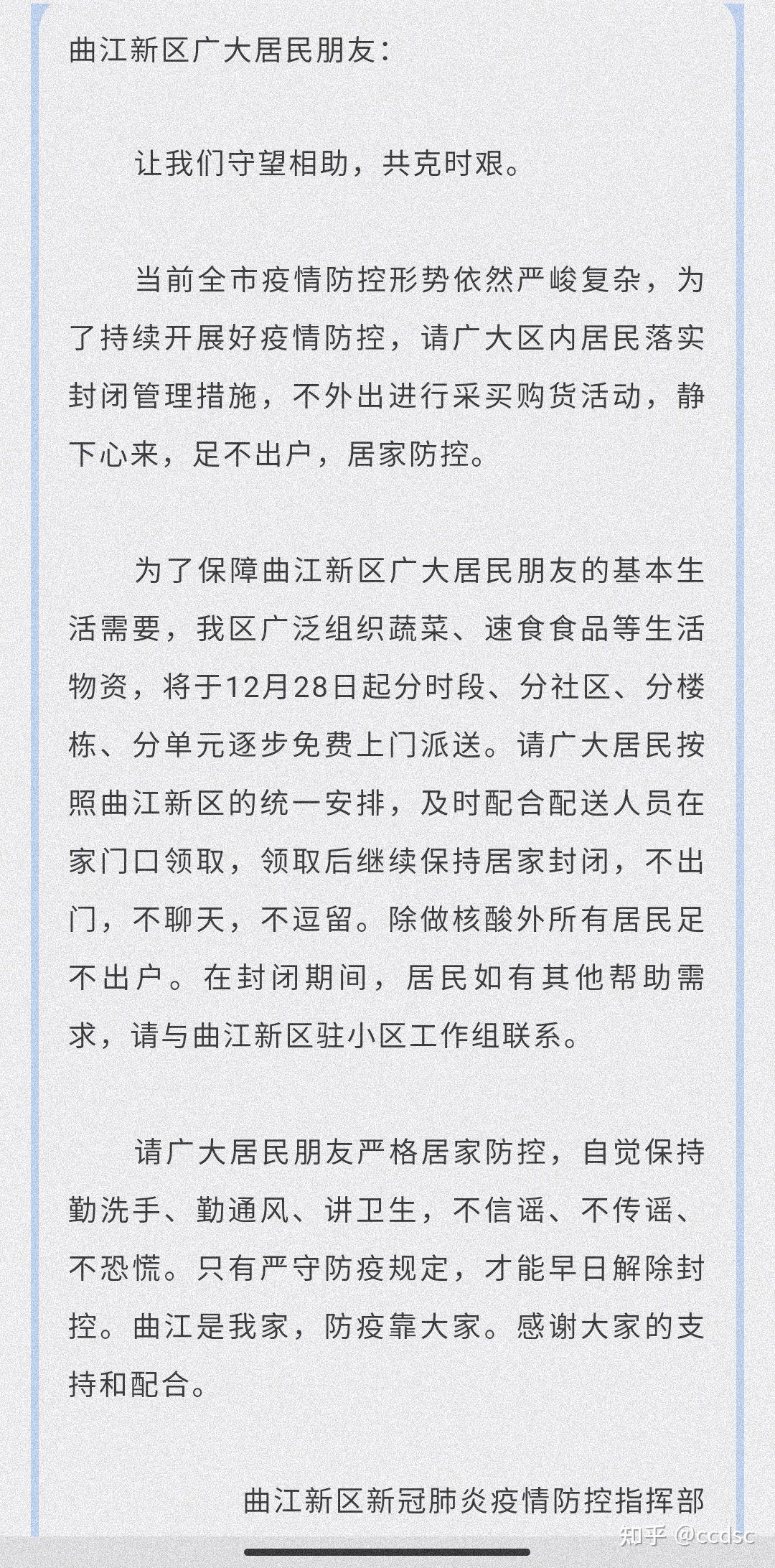 曲江新区广大居民朋友：

让我们守望相助，共克时艰。

当前全市疫情防控形势依然严峻复杂，为了持续开展好疫情防控，请广大区内居民落实封闭管理措施，不外出进行采买购货活动，静下心来，足不出户，居家防控。

为了保障曲江新区广大居民朋友的基本生活需要，我区广泛组织蔬菜、速食食品等生活物资，将于12月28日起分时段、分社区、分楼栋、分单元逐步免费上门派送。请广大居民按照曲江新区的统一安排，及时配合配送人员在家门口领取，领取后继续保持居家封闭，不出门，不聊天，不逗留。除做核酸外所有居民足不出户。在封闭期间，居民如有其他帮助需求，请与曲江新区驻小区工作组联系。

请广大居民朋友严格居家防控，自觉保持勤洗手、勤通风、讲卫生，不信谣、不传谣、不恐慌。只有严守防疫规定，才能早日解除封控。曲江是我家，防疫靠大家。感谢大家的支持和配合。

曲江新区新冠肺炎疫情防控指挥部

知乎 @ccdsc